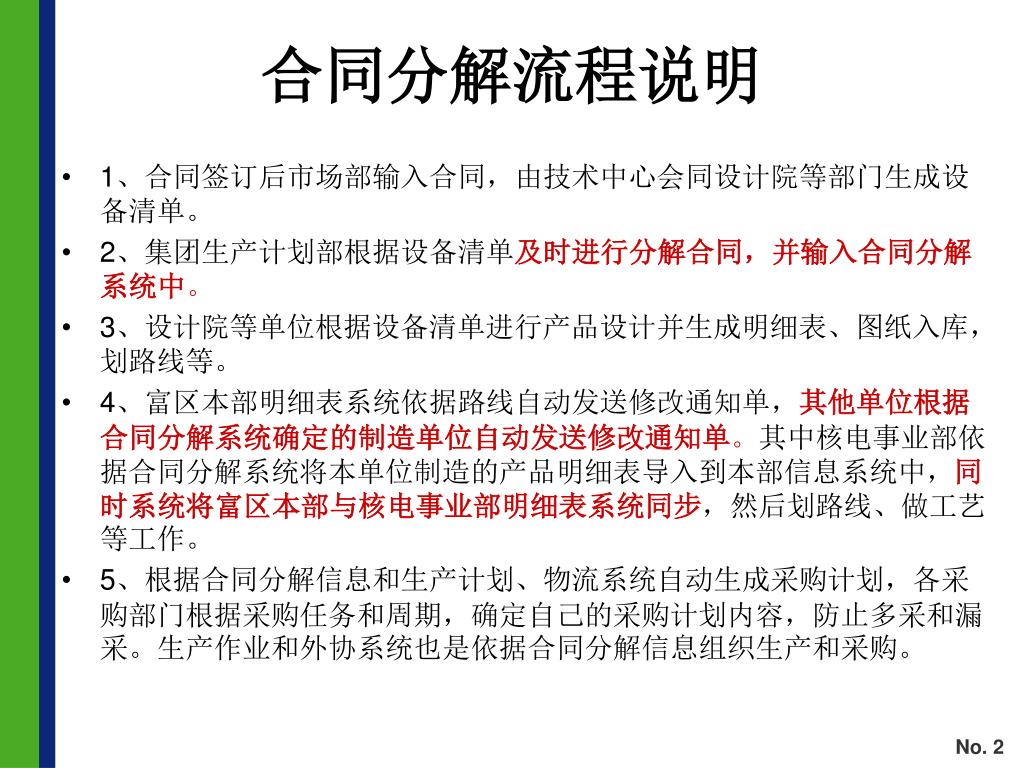 合同分解流程说明

• 1、合同签订后市场部输入合同，由技术中心会同设计院等部门生成设备清单。

• 2、集团生产计划部根据设备清单及时进行分解合同，并输入合同分解系统中。

• 3、设计院等单位根据设备清单进行产品设计并生成明细表、图纸入库，划路线等。

• 4、富区本部明细表系统依据路线自动发送修改通知单，其他单位根据合同分解系统确定的制造单位自动发送修改通知单。其中核电事业部依据合同分解系统将本单位制造的产品明细表导入到本部信息系统中，同时系统将富区本部与核电事业部明细表系统同步，然后划路线、做工艺等工作。

• 5、根据合同分解信息和生产计划、物流系统自动生成采购计划，各采购部门根据采购任务和周期，确定自己的采购计划内容，防止多采和漏采。生产作业和外协系统也是依据合同分解信息组织生产和采购。

No. 2